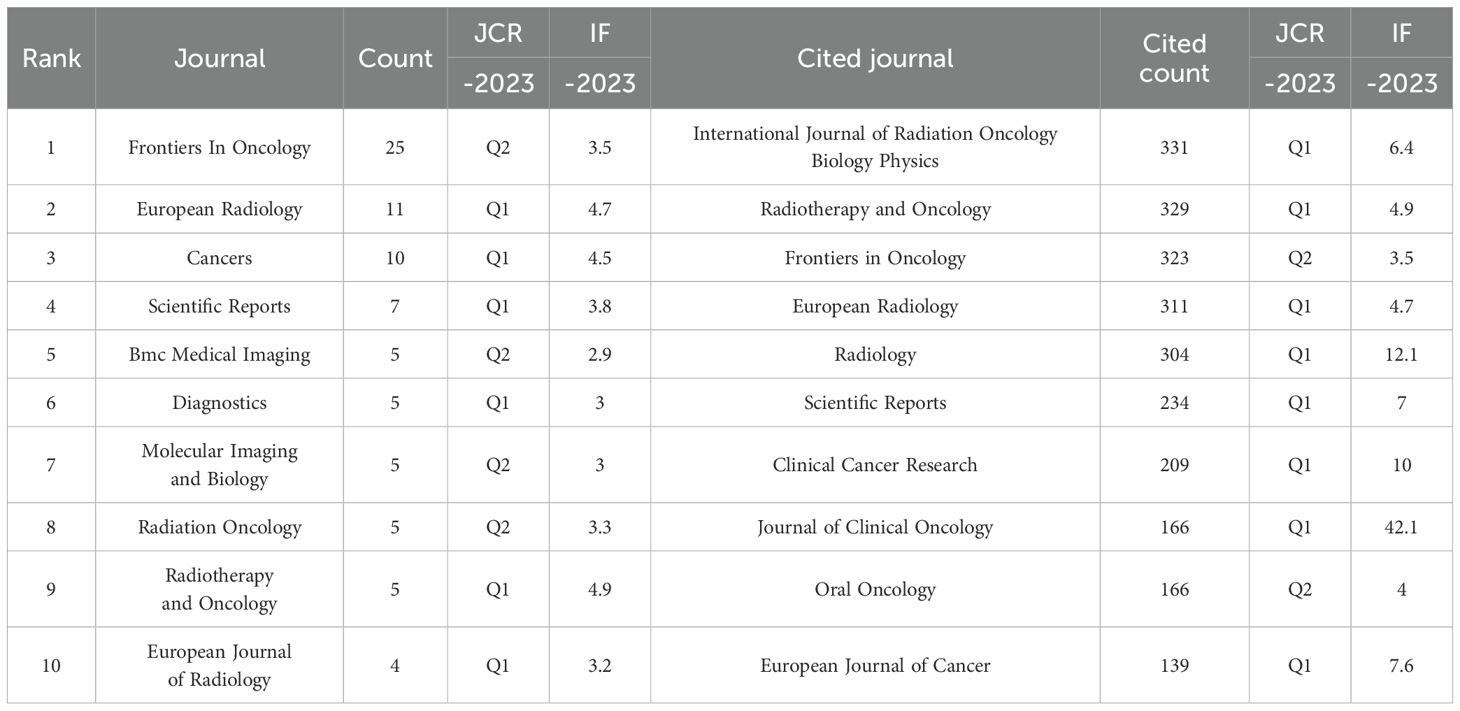 | Rank | Journal | Count | JCR -2023 | IF -2023 | Cited journal | Cited count | JCR -2023 | IF -2023 |
|---|---|---|---|---|---|---|---|---|
| 1 | Frontiers In Oncology | 25 | Q2 | 3.5 | International Journal of Radiation Oncology Biology Physics | 331 | Q1 | 6.4 |
| 2 | European Radiology | 11 | Q1 | 4.7 | Radiotherapy and Oncology | 329 | Q1 | 4.9 |
| 3 | Cancers | 10 | Q1 | 4.5 | Frontiers in Oncology | 323 | Q2 | 3.5 |
| 4 | Scientific Reports | 7 | Q1 | 3.8 | European Radiology | 311 | Q1 | 4.7 |
| 5 | Bmc Medical Imaging | 5 | Q2 | 2.9 | Radiology | 304 | Q1 | 12.1 |
| 6 | Diagnostics | 5 | Q1 | 3 | Scientific Reports | 234 | Q1 | 7 |
| 7 | Molecular Imaging and Biology | 5 | Q2 | 3 | Clinical Cancer Research | 209 | Q1 | 10 |
| 8 | Radiation Oncology | 5 | Q2 | 3.3 | Journal of Clinical Oncology | 166 | Q1 | 42.1 |
| 9 | Radiotherapy and Oncology | 5 | Q1 | 4.9 | Oral Oncology | 166 | Q2 | 4 |
| 10 | European Journal of Radiology | 4 | Q1 | 3.2 | European Journal of Cancer | 139 | Q1 | 7.6 |